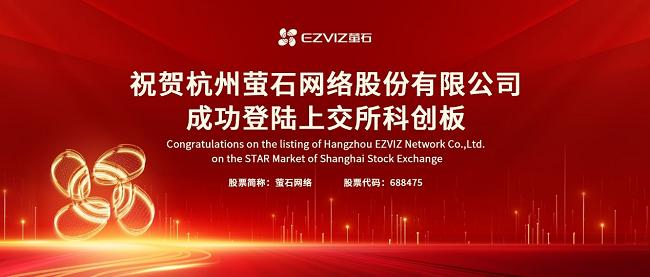 EZVIZ萤石

祝贺杭州萤石网络股份有限公司
成功登陆上交所科创板

Congratulations on the listing of Hangzhou EZVIZ Network Co.,Ltd.
on the STAR Market of Shanghai Stock Exchange

股票简称：萤石网络　股票代码：688475